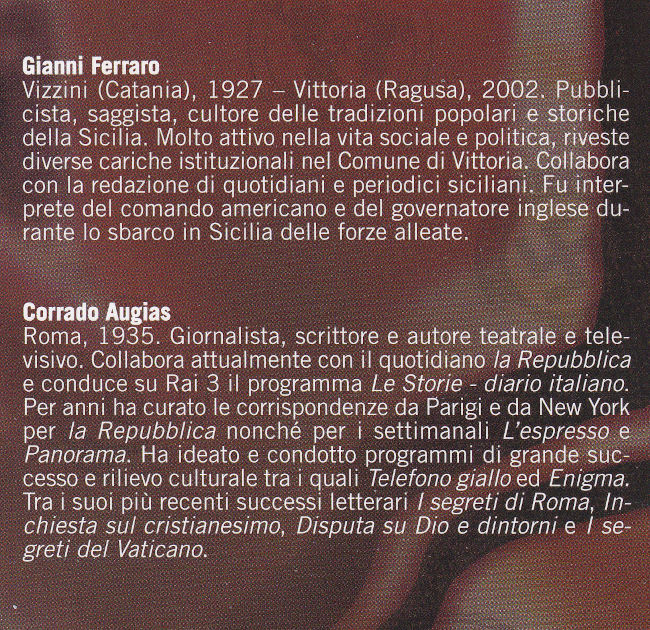 Gianni Ferraro
Vizzini (Catania), 1927 – Vittoria (Ragusa), 2002. Pubblicista, saggista, cultore delle tradizioni popolari e storiche della Sicilia. Molto attivo nella vita sociale e politica, riveste diverse cariche istituzionali nel Comune di Vittoria. Collabora con la redazione di quotidiani e periodici siciliani. Fu interprete del comando americano e del governatore inglese durante lo sbarco in Sicilia delle forze alleate.

Corrado Augias
Roma, 1935. Giornalista, scrittore e autore teatrale e televisivo. Collabora attualmente con il quotidiano la Repubblica e conduce su Rai 3 il programma Le Storie - diario italiano. Per anni ha curato le corrispondenze da Parigi e da New York per la Repubblica nonché per i settimanali L'espresso e Panorama. Ha ideato e condotto programmi di grande successo e rilievo culturale tra i quali Telefono giallo ed Enigma. Tra i suoi più recenti successi letterari I segreti di Roma, Inchiesta sul cristianesimo, Disputa su Dio e dintorni e I segreti del Vaticano.